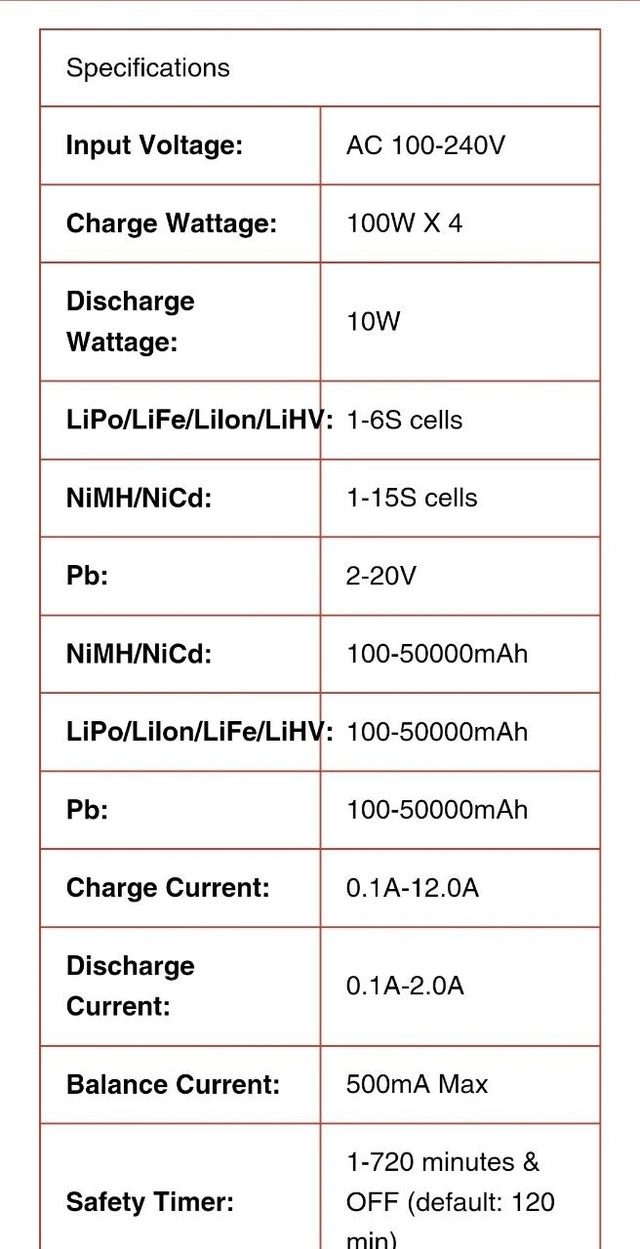 | Specifications | |
|---|---|
| **Input Voltage:** | AC 100-240V |
| **Charge Wattage:** | 100W X 4 |
| **Discharge Wattage:** | 10W |
| **LiPo/LiFe/LiIon/LiHV:** | 1-6S cells |
| **NiMH/NiCd:** | 1-15S cells |
| **Pb:** | 2-20V |
| **NiMH/NiCd:** | 100-50000mAh |
| **LiPo/LiIon/LiFe/LiHV:** | 100-50000mAh |
| **Pb:** | 100-50000mAh |
| **Charge Current:** | 0.1A-12.0A |
| **Discharge Current:** | 0.1A-2.0A |
| **Balance Current:** | 500mA Max |
| **Safety Timer:** | 1-720 minutes & OFF (default: 120 min) |